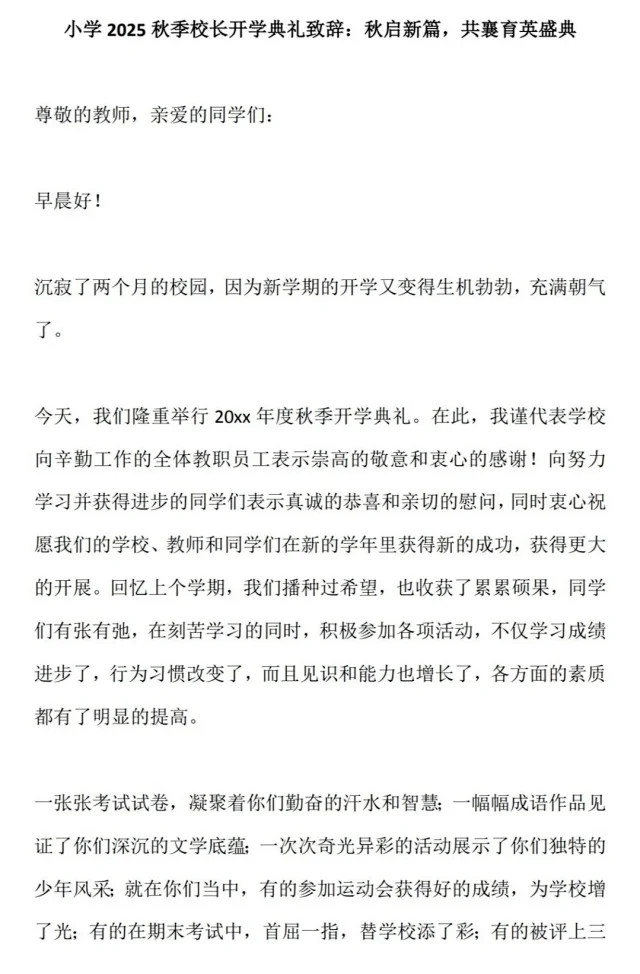 小学 2025 秋季校长开学典礼致辞：秋启新篇，共襄育英盛典

尊敬的教师，亲爱的同学们：

早晨好！

沉寂了两个月的校园，因为新学期的开学又变得生机勃勃，充满朝气了。

今天，我们隆重举行 20xx 年度秋季开学典礼。在此，我谨代表学校向辛勤工作的全体教职员工表示崇高的敬意和衷心的感谢！向努力学习并获得进步的同学们表示真诚的恭喜和亲切的慰问，同时衷心祝愿我们的学校、教师和同学们在新的学年里获得新的成功，获得更大的开展。回忆上个学期，我们播种过希望，也收获了累累硕果，同学们有张有弛，在刻苦学习的同时，积极参加各项活动，不仅学习成绩进步了，行为习惯改变了，而且见识和能力也增长了，各方面的素质都有了明显的提高。

一张张考试试卷，凝聚着你们勤奋的汗水和智慧；一幅幅成语作品见证了你们深沉的文学底蕴；一次次奇光异彩的活动展示了你们独特的少年风采；就在你们当中，有的参加运动会获得好的成绩，为学校增了光；有的在期末考试中，首屈一指，替学校添了彩；有的被评上三